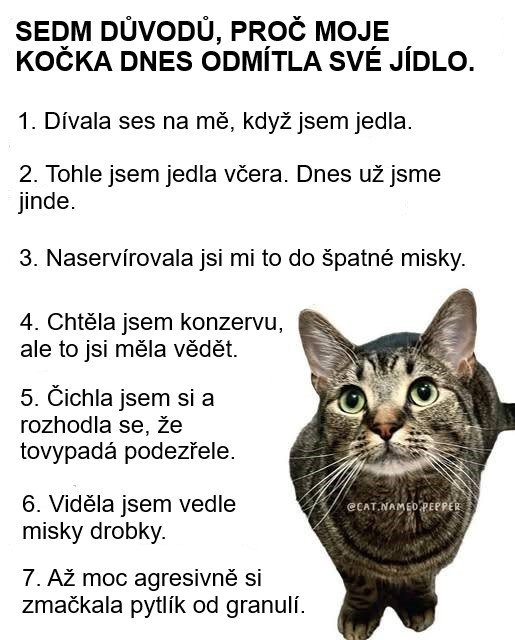 SEDM DŮVODŮ, PROČ MOJE KOČKA DNES ODMÍTLA SVÉ JÍDLO.

1. Dívala ses na mě, když jsem jedla.

2. Tohle jsem jedla včera. Dnes už jsme jinde.

3. Naservírovala jsi mi to do špatné misky.

4. Chtěla jsem konzervu, ale to jsi měla vědět.

5. Čichla jsem si a rozhodla se, že tovypadá podezřele.

6. Viděla jsem vedle misky drobky.

7. Až moc agresivně si zmačkala pytlík od granulí.

@CAT.NAMED.PEPPER